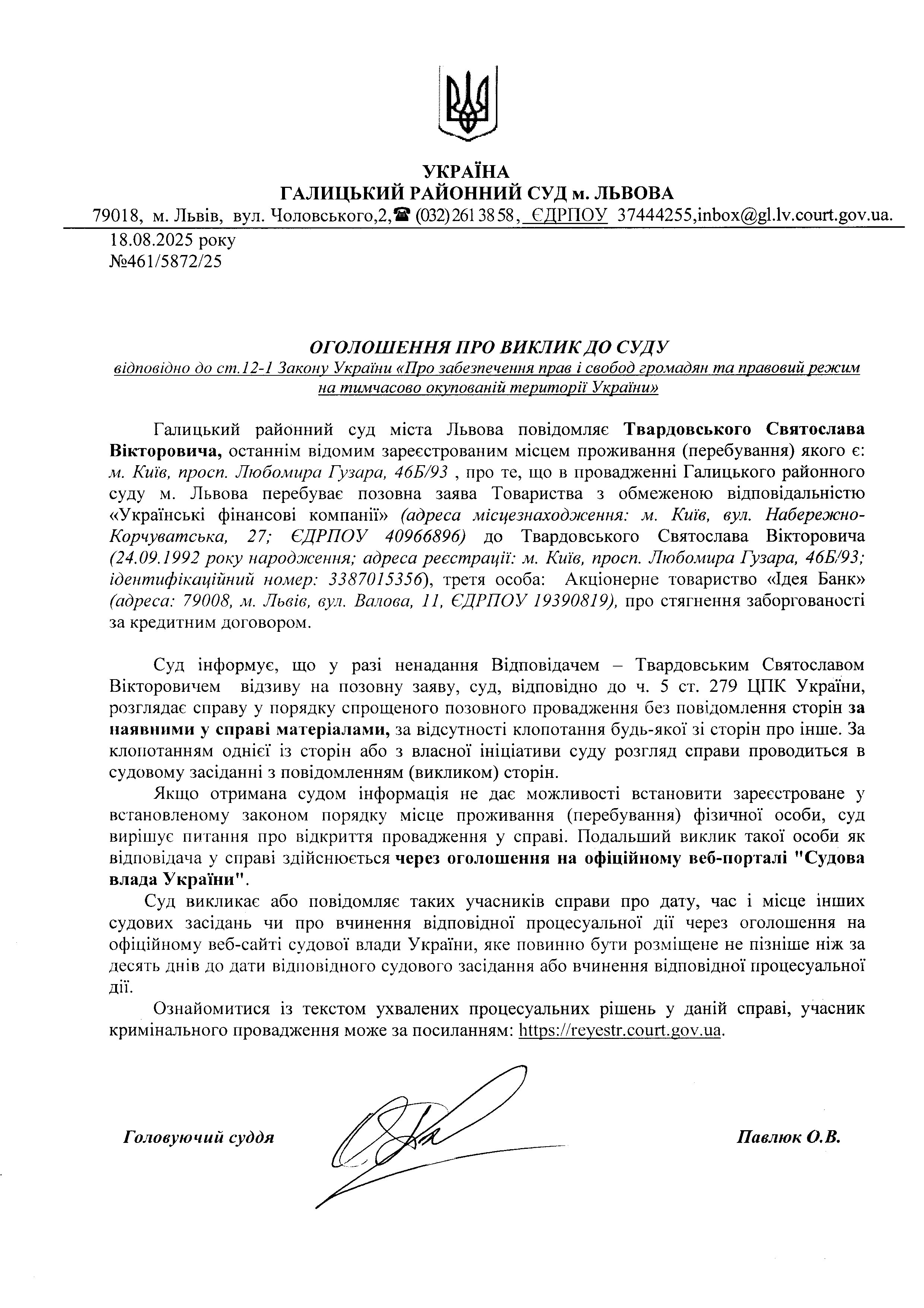 УКРАЇНА
ГАЛИЦЬКИЙ РАЙОННИЙ СУД м. ЛЬВОВА
79018, м. Львів, вул. Чоловського,2,☎ (032) 261 38 58, ЄДРПОУ 37444255,inbox@gl.lv.court.gov.ua.

18.08.2025 року
№461/5872/25

ОГОЛОШЕННЯ ПРО ВИКЛИК ДО СУДУ
відповідно до ст.12-1 Закону України «Про забезпечення прав і свобод громадян та правовий режим на тимчасово окупованій території України»

Галицький районний суд міста Львова повідомляє Твардовського Святослава Вікторовича, останнім відомим зареєстрованим місцем проживання (перебування) якого є: м. Київ, просп. Любомира Гузара, 46Б/93 , про те, що в провадженні Галицького районного суду м. Львова перебуває позовна заява Товариства з обмеженою відповідальністю «Українські фінансові компанії» (адреса місцезнаходження: м. Київ, вул. Набережно-Корчуватська, 27; ЄДРПОУ 40966896) до Твардовського Святослава Вікторовича (24.09.1992 року народження; адреса реєстрації: м. Київ, просп. Любомира Гузара, 46Б/93; ідентифікаційний номер: 3387015356), третя особа: Акціонерне товариство «Ідея Банк» (адреса: 79008, м. Львів, вул. Валова, 11, ЄДРПОУ 19390819), про стягнення заборгованості за кредитним договором.

Суд інформує, що у разі ненадання Відповідачем – Твардовським Святославом Вікторовичем відзиву на позовну заяву, суд, відповідно до ч. 5 ст. 279 ЦПК України, розглядає справу у порядку спрощеного позовного провадження без повідомлення сторін за наявними у справі матеріалами, за відсутності клопотання будь-якої зі сторін про інше. За клопотанням однієї із сторін або з власної ініціативи суду розгляд справи проводиться в судовому засіданні з повідомленням (викликом) сторін.

Якщо отримана судом інформація не дає можливості встановити зареєстроване у встановленому законом порядку місце проживання (перебування) фізичної особи, суд вирішує питання про відкриття провадження у справі. Подальший виклик такої особи як відповідача у справі здійснюється через оголошення на офіційному веб-порталі "Судова влада України".

Суд викликає або повідомляє таких учасників справи про дату, час і місце інших судових засідань чи про вчинення відповідної процесуальної дії через оголошення на офіційному веб-сайті судової влади України, яке повинно бути розміщене не пізніше ніж за десять днів до дати відповідного судового засідання або вчинення відповідної процесуальної дії.

Ознайомитися із текстом ухвалених процесуальних рішень у даній справі, учасник кримінального провадження може за посиланням: https://reyestr.court.gov.ua.

Головуючий суддя Павлюк О.В.